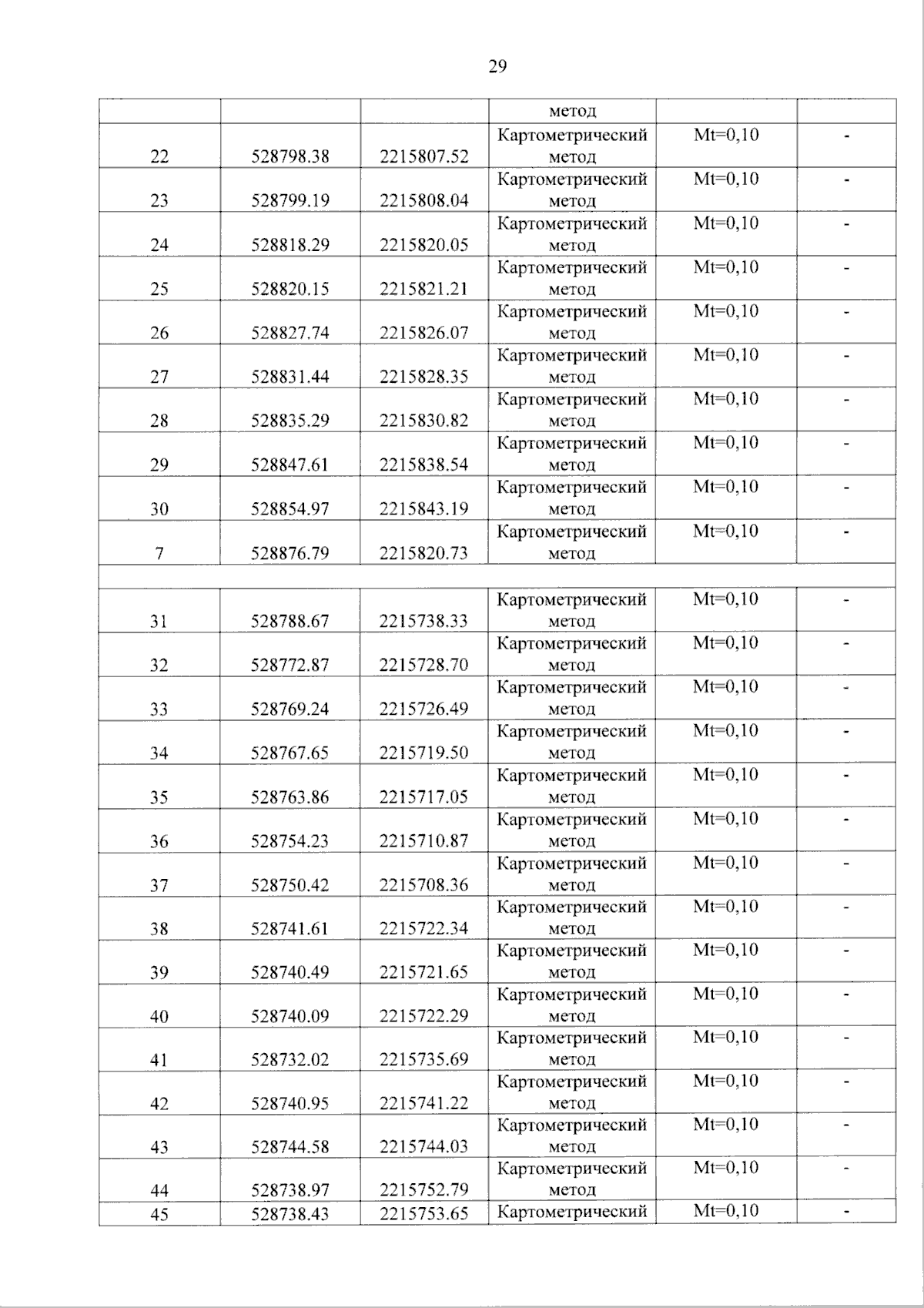 29

|  |  |  | метод |  |  |
|---|---|---|---|---|---|
| 22 | 528798.38 | 2215807.52 | Картометрический метод | Mt=0,10 | - |
| 23 | 528799.19 | 2215808.04 | Картометрический метод | Mt=0,10 | - |
| 24 | 528818.29 | 2215820.05 | Картометрический метод | Mt=0,10 | - |
| 25 | 528820.15 | 2215821.21 | Картометрический метод | Mt=0,10 | - |
| 26 | 528827.74 | 2215826.07 | Картометрический метод | Mt=0,10 | - |
| 27 | 528831.44 | 2215828.35 | Картометрический метод | Mt=0,10 | - |
| 28 | 528835.29 | 2215830.82 | Картометрический метод | Mt=0,10 | - |
| 29 | 528847.61 | 2215838.54 | Картометрический метод | Mt=0,10 | - |
| 30 | 528854.97 | 2215843.19 | Картометрический метод | Mt=0,10 | - |
| 7 | 528876.79 | 2215820.73 | Картометрический метод | Mt=0,10 | - |
|  |  |  |  |  |  |
| 31 | 528788.67 | 2215738.33 | Картометрический метод | Mt=0,10 | - |
| 32 | 528772.87 | 2215728.70 | Картометрический метод | Mt=0,10 | - |
| 33 | 528769.24 | 2215726.49 | Картометрический метод | Mt=0,10 | - |
| 34 | 528767.65 | 2215719.50 | Картометрический метод | Mt=0,10 | - |
| 35 | 528763.86 | 2215717.05 | Картометрический метод | Mt=0,10 | - |
| 36 | 528754.23 | 2215710.87 | Картометрический метод | Mt=0,10 | - |
| 37 | 528750.42 | 2215708.36 | Картометрический метод | Mt=0,10 | - |
| 38 | 528741.61 | 2215722.34 | Картометрический метод | Mt=0,10 | - |
| 39 | 528740.49 | 2215721.65 | Картометрический метод | Mt=0,10 | - |
| 40 | 528740.09 | 2215722.29 | Картометрический метод | Mt=0,10 | - |
| 41 | 528732.02 | 2215735.69 | Картометрический метод | Mt=0,10 | - |
| 42 | 528740.95 | 2215741.22 | Картометрический метод | Mt=0,10 | - |
| 43 | 528744.58 | 2215744.03 | Картометрический метод | Mt=0,10 | - |
| 44 | 528738.97 | 2215752.79 | Картометрический метод | Mt=0,10 | - |
| 45 | 528738.43 | 2215753.65 | Картометрический | Mt=0,10 | - |